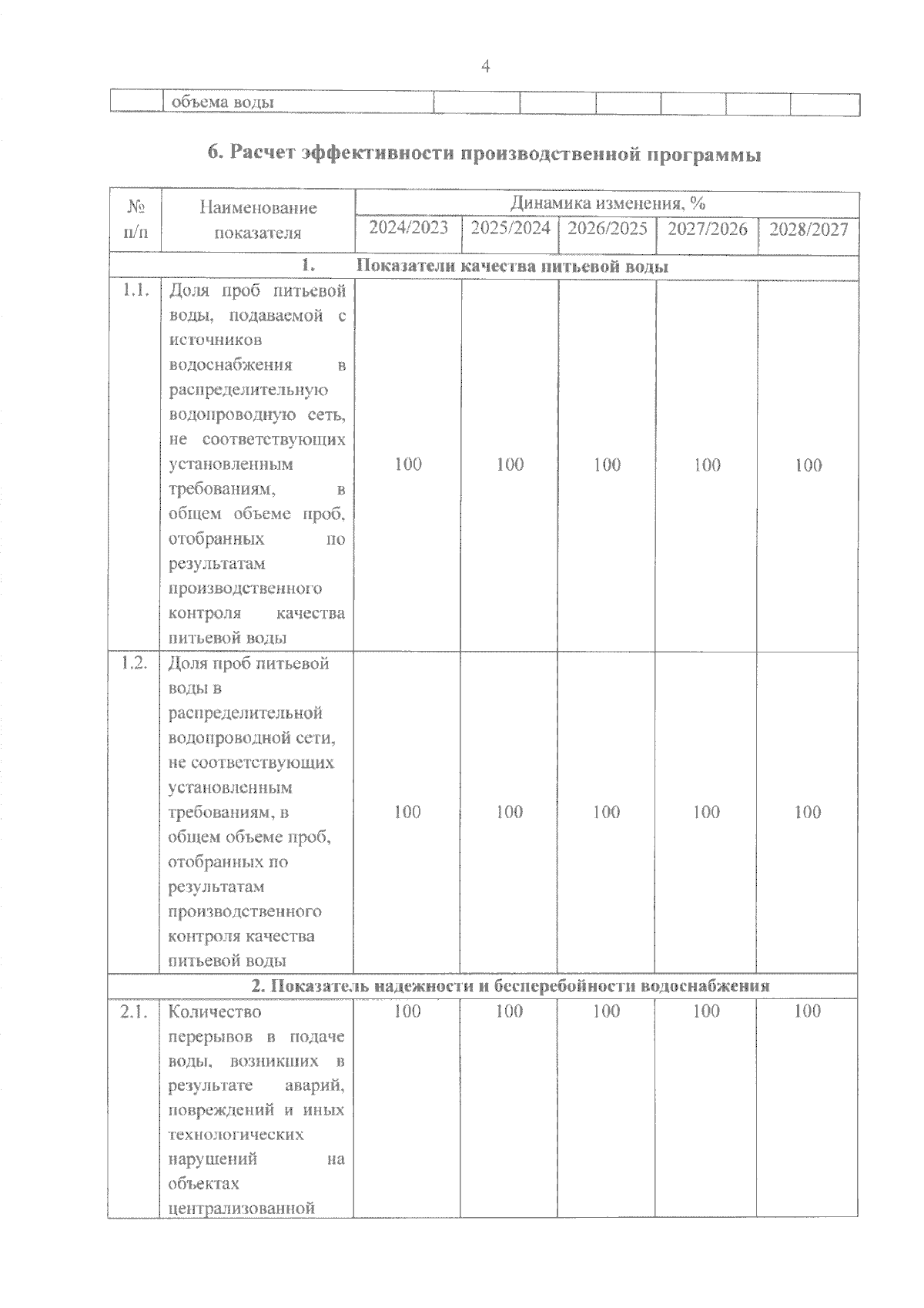 4

| | объема воды | | | | | | |
|---|---|---|---|---|---|---|---|

6. Расчет эффективности производственной программы

| № п/п | Наименование показателя | Динамика изменения, % | | | | |
|---|---|---|---|---|---|---|
| | | 2024/2023 | 2025/2024 | 2026/2025 | 2027/2026 | 2028/2027 |
| 1. Показатели качества питьевой воды | | | | | | |
| 1.1. | Доля проб питьевой воды, подаваемой с источников водоснабжения в распределительную водопроводную сеть, не соответствующих установленным требованиям, в общем объеме проб, отобранных по результатам производственного контроля качества питьевой воды | 100 | 100 | 100 | 100 | 100 |
| 1.2. | Доля проб питьевой воды в распределительной водопроводной сети, не соответствующих установленным требованиям, в общем объеме проб, отобранных по результатам производственного контроля качества питьевой воды | 100 | 100 | 100 | 100 | 100 |
| 2. Показатель надежности и бесперебойности водоснабжения | | | | | | |
| 2.1. | Количество перерывов в подаче воды, возникших в результате аварий, повреждений и иных технологических нарушений на объектах централизованной | 100 | 100 | 100 | 100 | 100 |